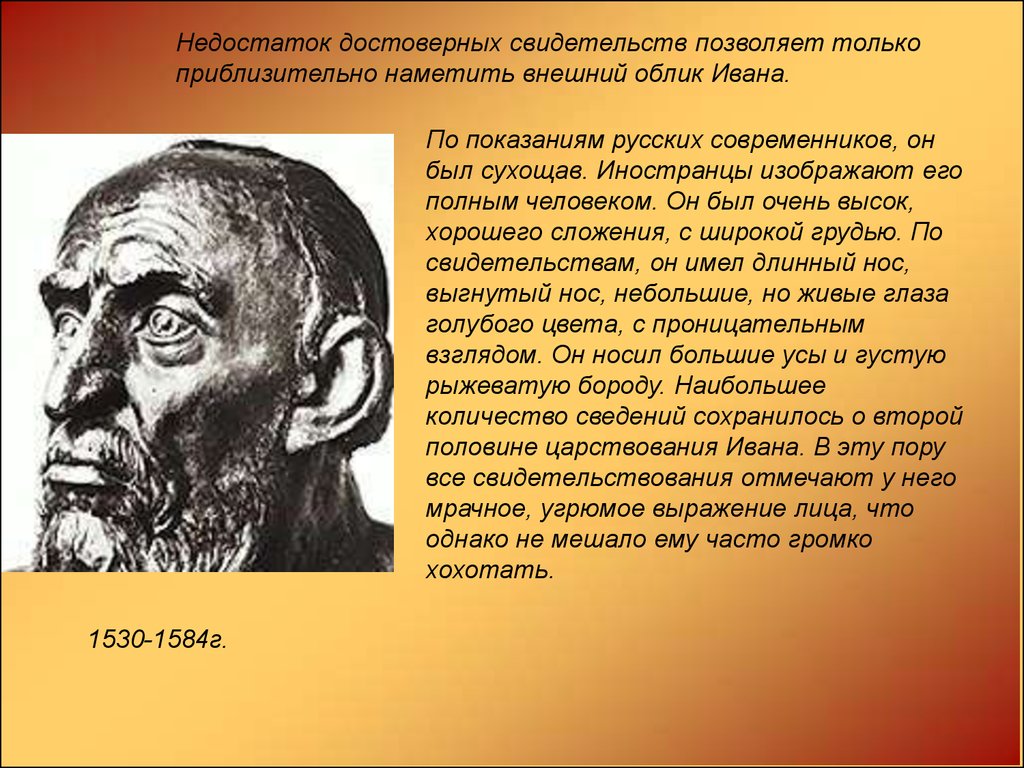 Недостаток достоверных свидетельств позволяет только приблизительно наметить внешний облик Ивана.

По показаниям русских современников, он был сухощав. Иностранцы изображают его полным человеком. Он был очень высок, хорошего сложения, с широкой грудью. По свидетельствам, он имел длинный нос, выгнутый нос, небольшие, но живые глаза голубого цвета, с проницательным взглядом. Он носил большие усы и густую рыжеватую бороду. Наибольшее количество сведений сохранилось о второй половине царствования Ивана. В эту пору все свидетельствования отмечают у него мрачное, угрюмое выражение лица, что однако не мешало ему часто громко хохотать.

1530-1584г.